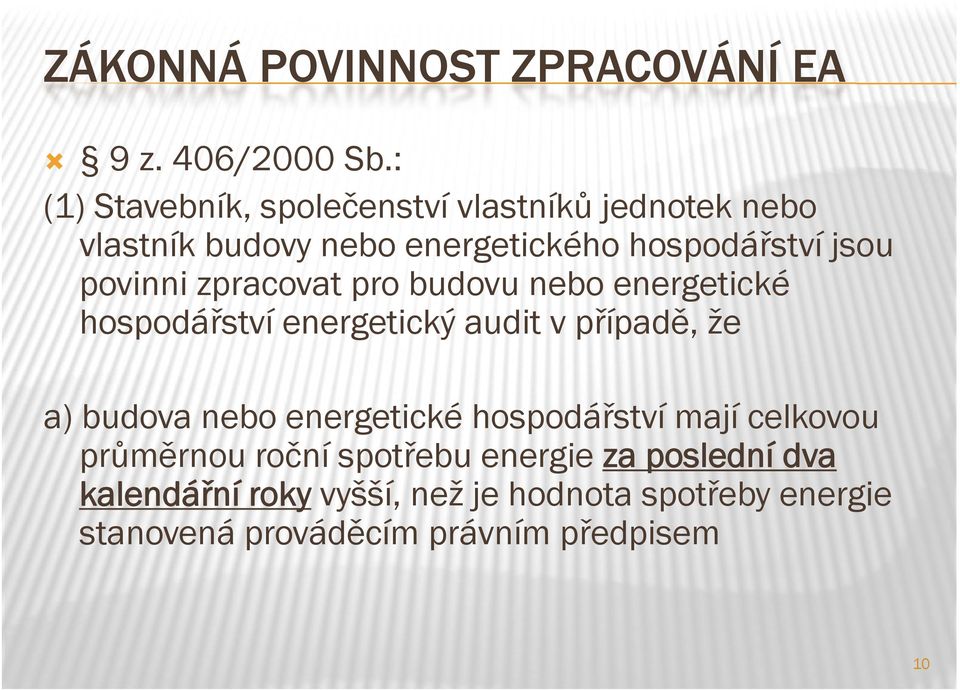 ZÁKONNÁ POVINNOST ZPRACOVÁNÍ EA

§ 9 z. 406/2000 Sb.:

(1) Stavebník, společenství vlastníků jednotek nebo vlastník budovy nebo energetického hospodářství jsou povinni zpracovat pro budovu nebo energetické hospodářství energetický audit v případě, že

a) budova nebo energetické hospodářství mají celkovou průměrnou roční spotřebu energie za poslední dva kalendářní roky vyšší, než je hodnota spotřeby energie stanovená prováděcím právním předpisem

10